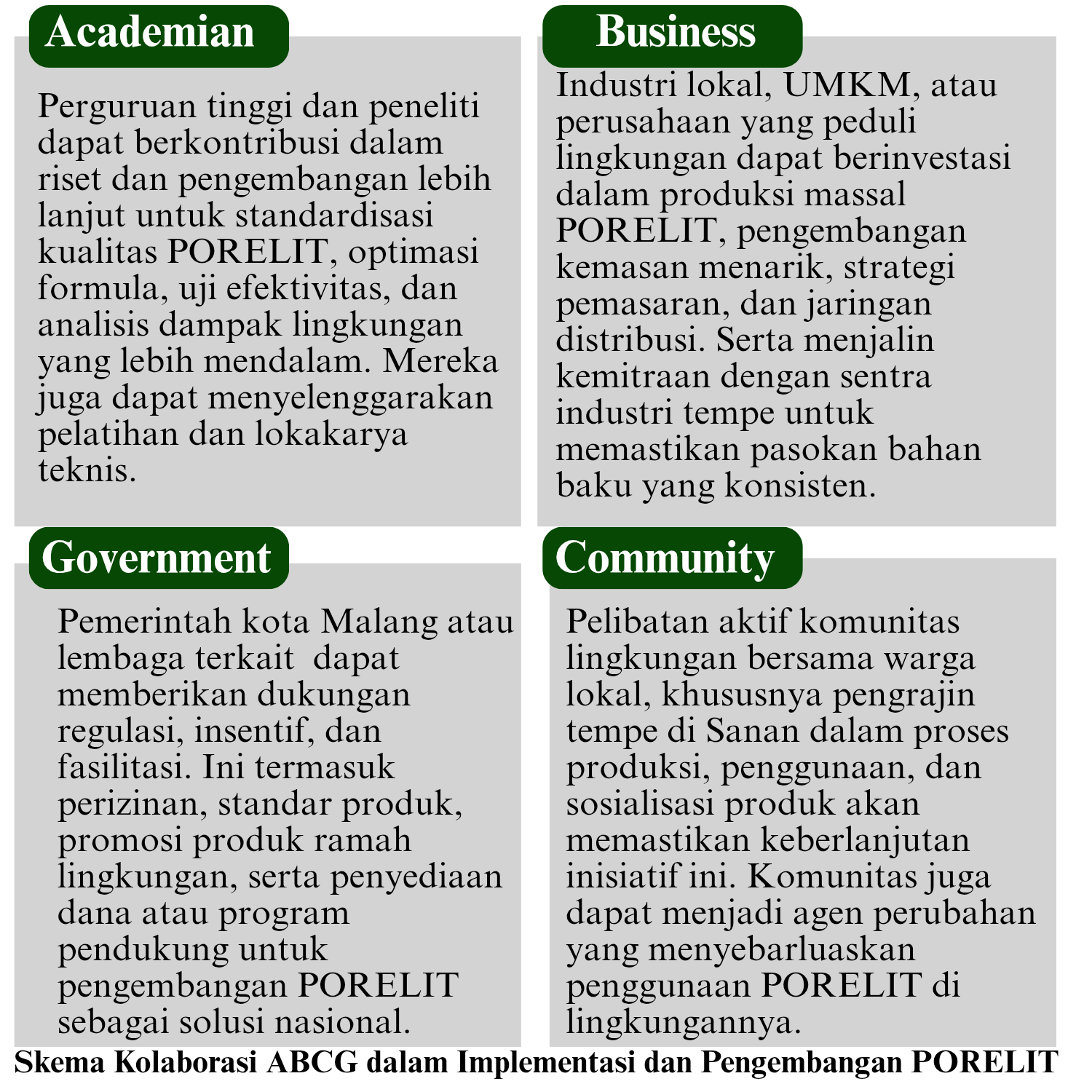 Academian

Perguruan tinggi dan peneliti dapat berkontribusi dalam riset dan pengembangan lebih lanjut untuk standardisasi kualitas PORELIT, optimasi formula, uji efektivitas, dan analisis dampak lingkungan yang lebih mendalam. Mereka juga dapat menyelenggarakan pelatihan dan lokakarya teknis.

Business

Industri lokal, UMKM, atau perusahaan yang peduli lingkungan dapat berinvestasi dalam produksi massal PORELIT, pengembangan kemasan menarik, strategi pemasaran, dan jaringan distribusi. Serta menjalin kemitraan dengan sentra industri tempe untuk memastikan pasokan bahan baku yang konsisten.

Government

Pemerintah kota Malang atau lembaga terkait dapat memberikan dukungan regulasi, insentif, dan fasilitasi. Ini termasuk perizinan, standar produk, promosi produk ramah lingkungan, serta penyediaan dana atau program pendukung untuk pengembangan PORELIT sebagai solusi nasional.

Community

Pelibatan aktif komunitas lingkungan bersama warga lokal, khususnya pengrajin tempe di Sanan dalam proses produksi, penggunaan, dan sosialisasi produk akan memastikan keberlanjutan inisiatif ini. Komunitas juga dapat menjadi agen perubahan yang menyebarluaskan penggunaan PORELIT di lingkungannya.

Skema Kolaborasi ABCG dalam Implementasi dan Pengembangan PORELIT